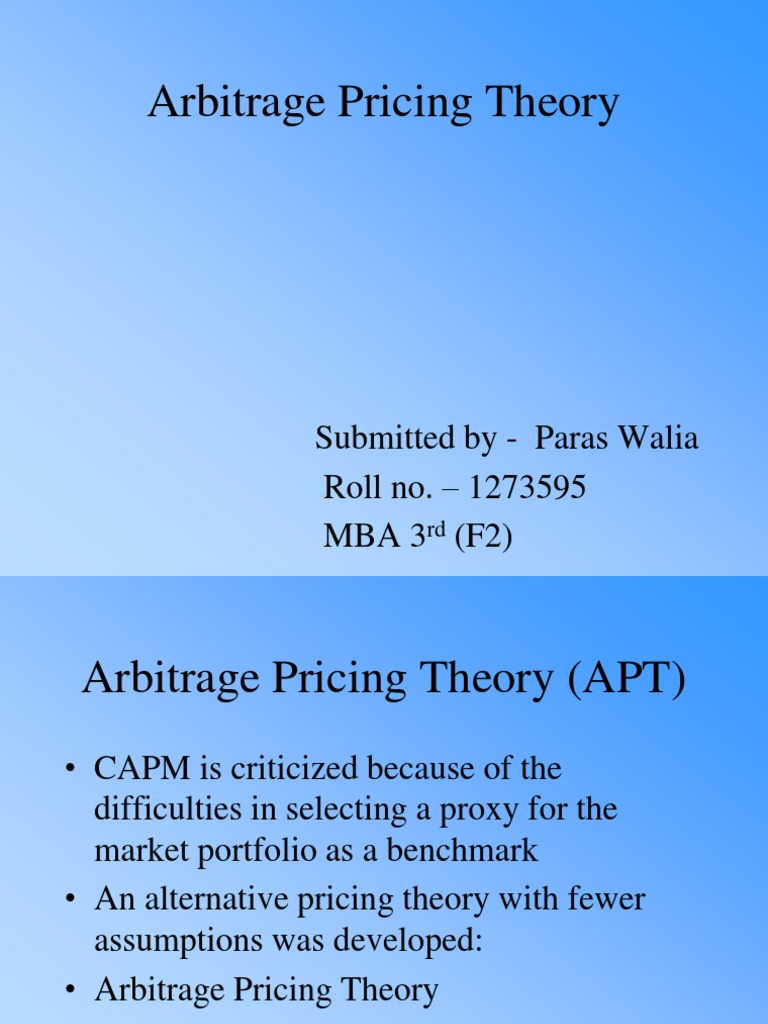 Arbitrage Pricing Theory

Submitted by - Paras Walia
Roll no. – 1273595
MBA 3rd (F2)

Arbitrage Pricing Theory (APT)

• CAPM is criticized because of the difficulties in selecting a proxy for the market portfolio as a benchmark
• An alternative pricing theory with fewer assumptions was developed:
• Arbitrage Pricing Theory